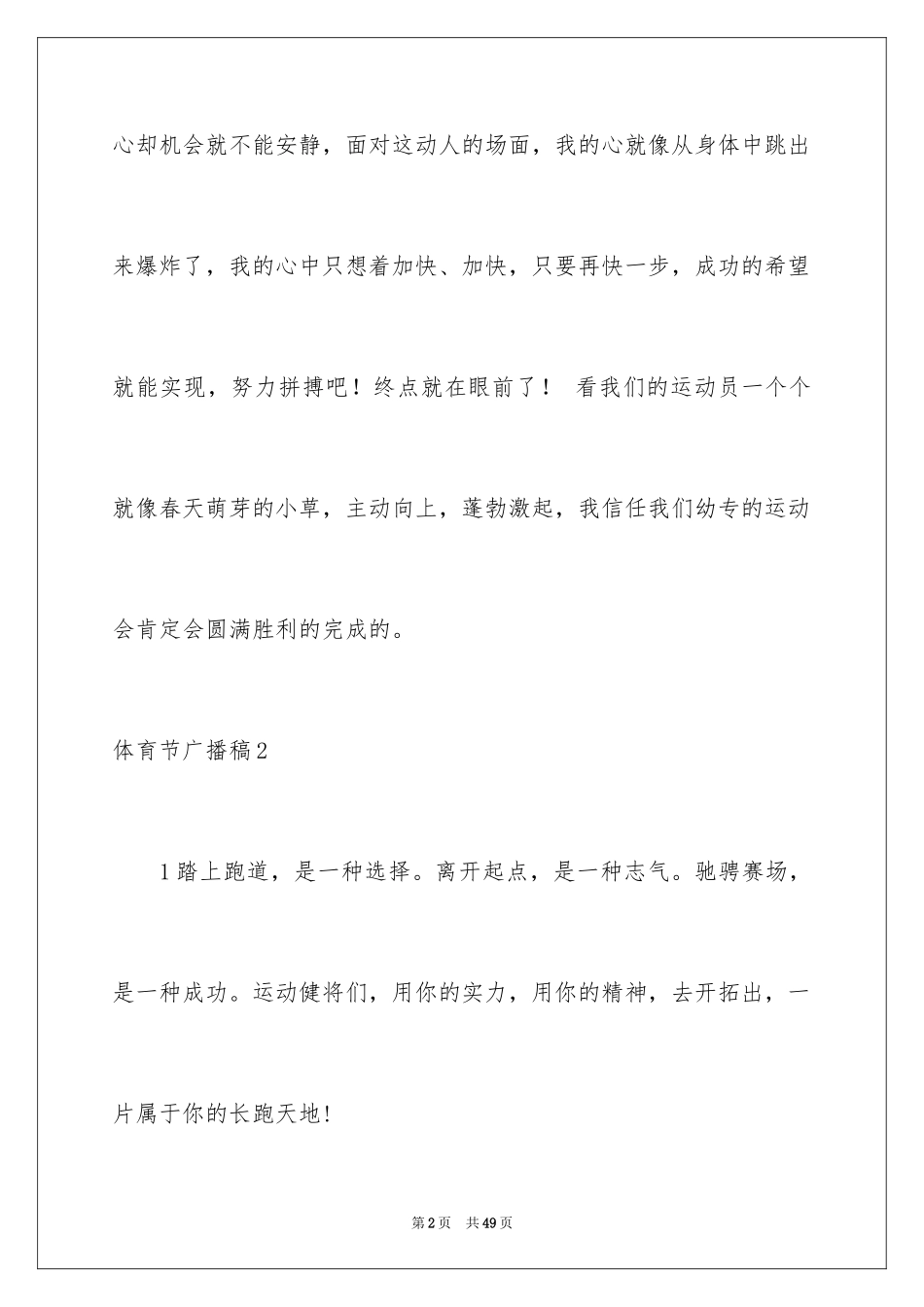 心却机会就不能安静，面对这动人的场面，我的心就像从身体中跳出来爆炸了，我的心中只想着加快、加快，只要再快一步，成功的希望就能实现，努力拼搏吧！终点就在眼前了！ 看我们的运动员一个个就像春天萌芽的小草，主动向上，蓬勃激起，我信任我们幼专的运动会肯定会圆满胜利的完成的。

体育节广播稿2

1踏上跑道，是一种选择。离开起点，是一种志气。驰骋赛场，是一种成功。运动健将们，用你的实力，用你的精神，去开拓出，一片属于你的长跑天地!

第2页 共49页